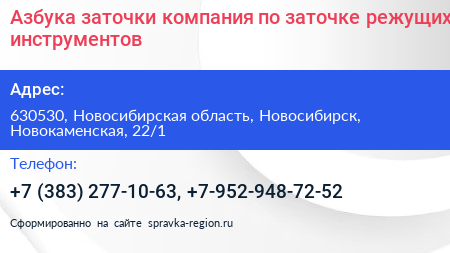 Азбука заточки компания по заточке режущих инструментов

Адрес:

630530, Новосибирская область, Новосибирск, Новокаменская, 22/1

Телефон:

+7 (383) 277-10-63, +7-952-948-72-52

Сформированно на сайте spravka-region.ru